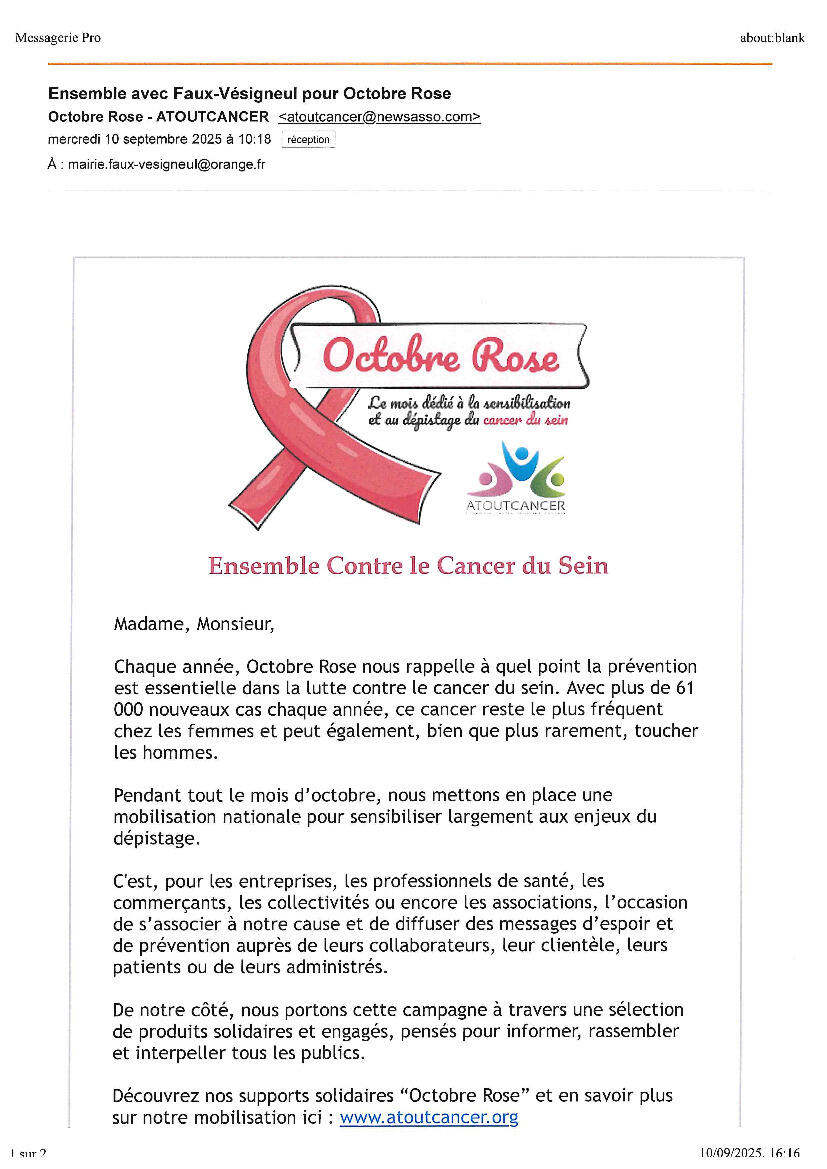 Messagerie Pro about:blank

Ensemble avec Faux-Vésigneul pour Octobre Rose
Octobre Rose - ATOUTCANCER <atoutcancer@newsasso.com>
mercredi 10 septembre 2025 à 10:18 réception
À : mairie.faux-vesigneul@orange.fr

Octobre Rose
Le mois dédié à la sensibilisation et au dépistage du cancer du sein
ATOUTCANCER

Ensemble Contre le Cancer du Sein

Madame, Monsieur,

Chaque année, Octobre Rose nous rappelle à quel point la prévention est essentielle dans la lutte contre le cancer du sein. Avec plus de 61 000 nouveaux cas chaque année, ce cancer reste le plus fréquent chez les femmes et peut également, bien que plus rarement, toucher les hommes.

Pendant tout le mois d'octobre, nous mettons en place une mobilisation nationale pour sensibiliser largement aux enjeux du dépistage.

C'est, pour les entreprises, les professionnels de santé, les commerçants, les collectivités ou encore les associations, l'occasion de s'associer à notre cause et de diffuser des messages d'espoir et de prévention auprès de leurs collaborateurs, leur clientèle, leurs patients ou de leurs administrés.

De notre côté, nous portons cette campagne à travers une sélection de produits solidaires et engagés, pensés pour informer, rassembler et interpeller tous les publics.

Découvrez nos supports solidaires "Octobre Rose" et en savoir plus sur notre mobilisation ici : www.atoutcancer.org

1 sur 2 10/09/2025, 16:16